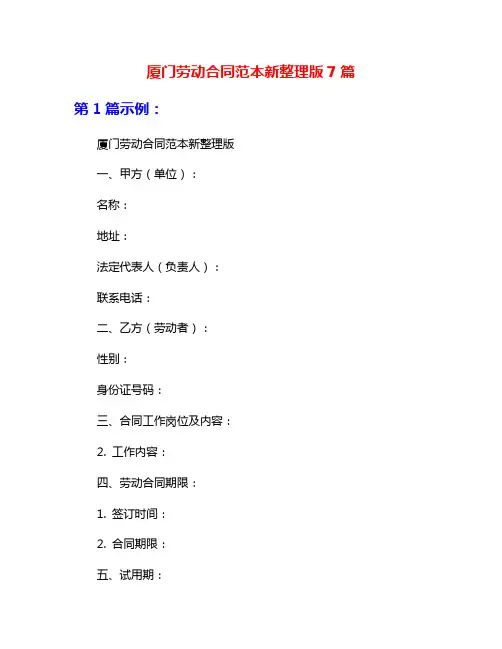 厦门劳动合同范本新整理版 7 篇

第 1 篇示例：

厦门劳动合同范本新整理版

一、甲方（单位）：

名称：

地址：

法定代表人（负责人）：

联系电话：

二、乙方（劳动者）：

性别：

身份证号码：

三、合同工作岗位及内容：

2. 工作内容：

四、劳动合同期限：

1. 签订时间：

2. 合同期限：

五、试用期：